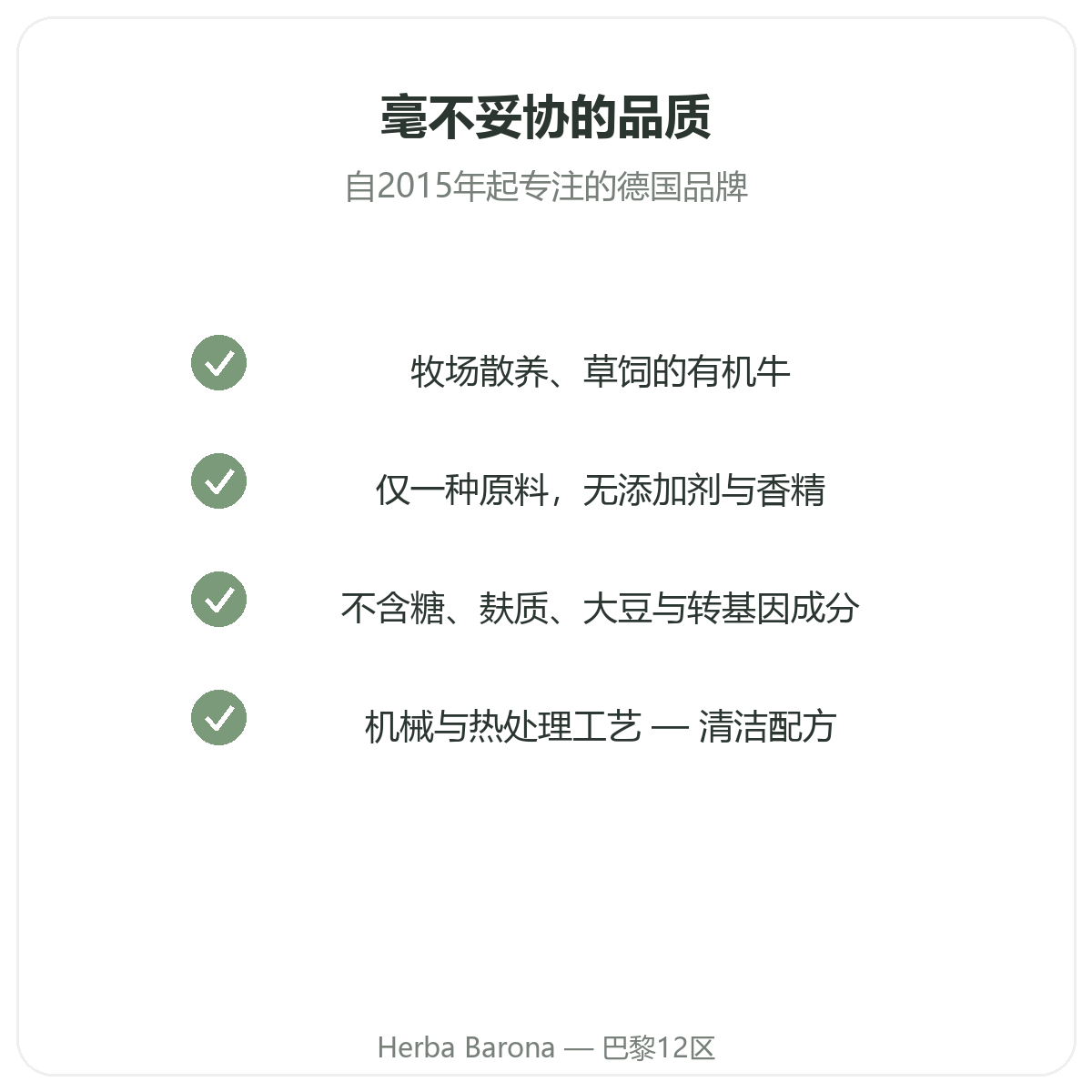 毫不妥协的品质

自2015年起专注的德国品牌

✓ 牧场散养、草饲的有机牛

✓ 仅一种原料，无添加剂与香精

✓ 不含糖、麸质、大豆与转基因成分

✓ 机械与热处理工艺 — 清洁配方

Herba Barona — 巴黎12区